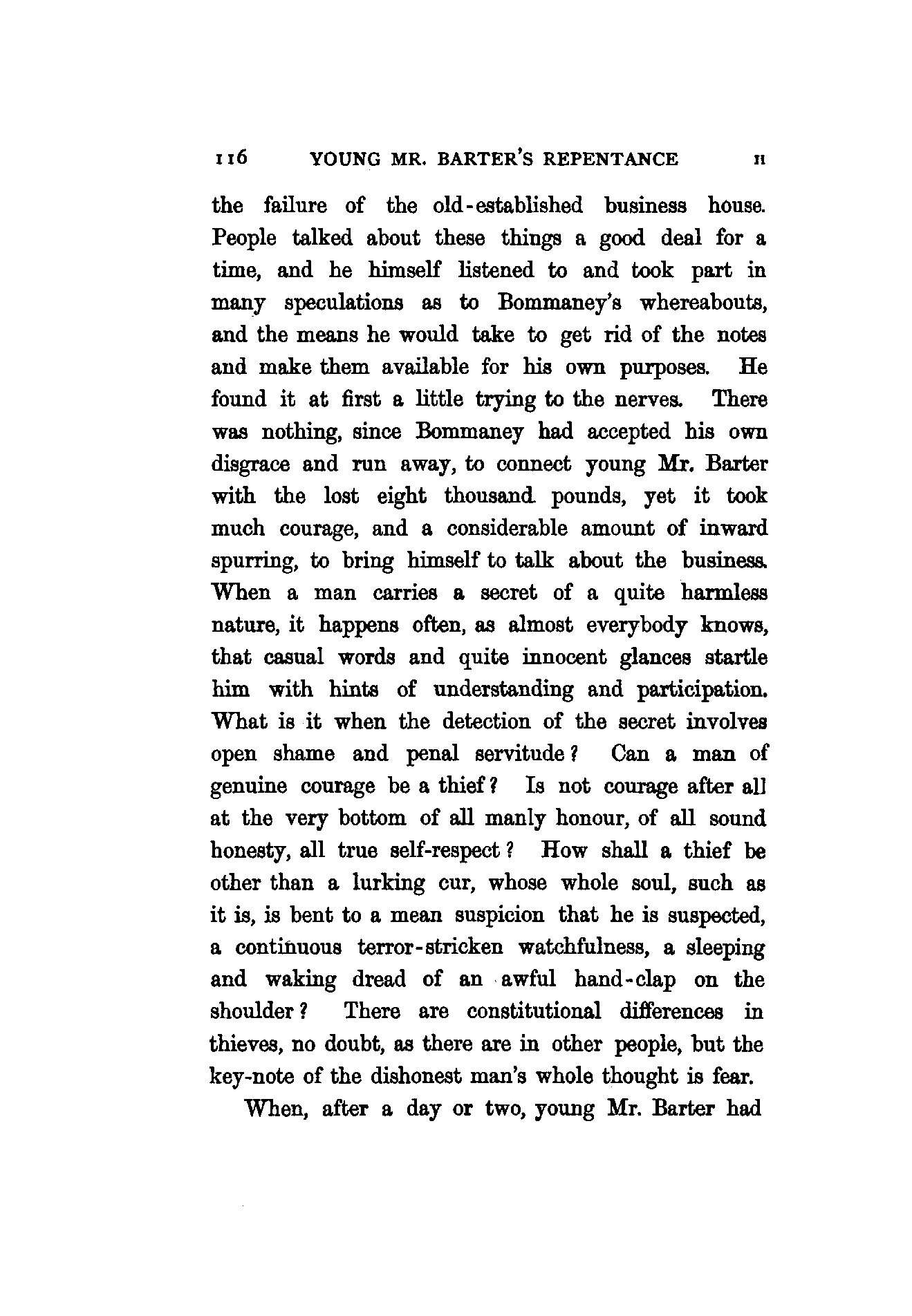 116 YOUNG MR. BARTER'S REPENTANCE II

the failure of the old-established business house. People talked about these things a good deal for a time, and he himself listened to and took part in many speculations as to Bommaney's whereabouts, and the means he would take to get rid of the notes and make them available for his own purposes. He found it at first a little trying to the nerves. There was nothing, since Bommaney had accepted his own disgrace and run away, to connect young Mr. Barter with the lost eight thousand pounds, yet it took much courage, and a considerable amount of inward spurring, to bring himself to talk about the business. When a man carries a secret of a quite harmless nature, it happens often, as almost everybody knows, that casual words and quite innocent glances startle him with hints of understanding and participation. What is it when the detection of the secret involves open shame and penal servitude? Can a man of genuine courage be a thief? Is not courage after all at the very bottom of all manly honour, of all sound honesty, all true self-respect? How shall a thief be other than a lurking cur, whose whole soul, such as it is, is bent to a mean suspicion that he is suspected, a continuous terror-stricken watchfulness, a sleeping and waking dread of an awful hand-clap on the shoulder? There are constitutional differences in thieves, no doubt, as there are in other people, but the key-note of the dishonest man's whole thought is fear.

When, after a day or two, young Mr. Barter had